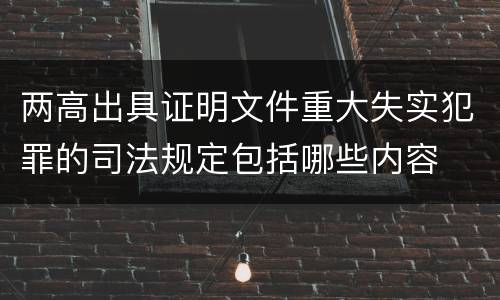 两高出具证明文件重大失实犯罪的司法规定包括哪些内容